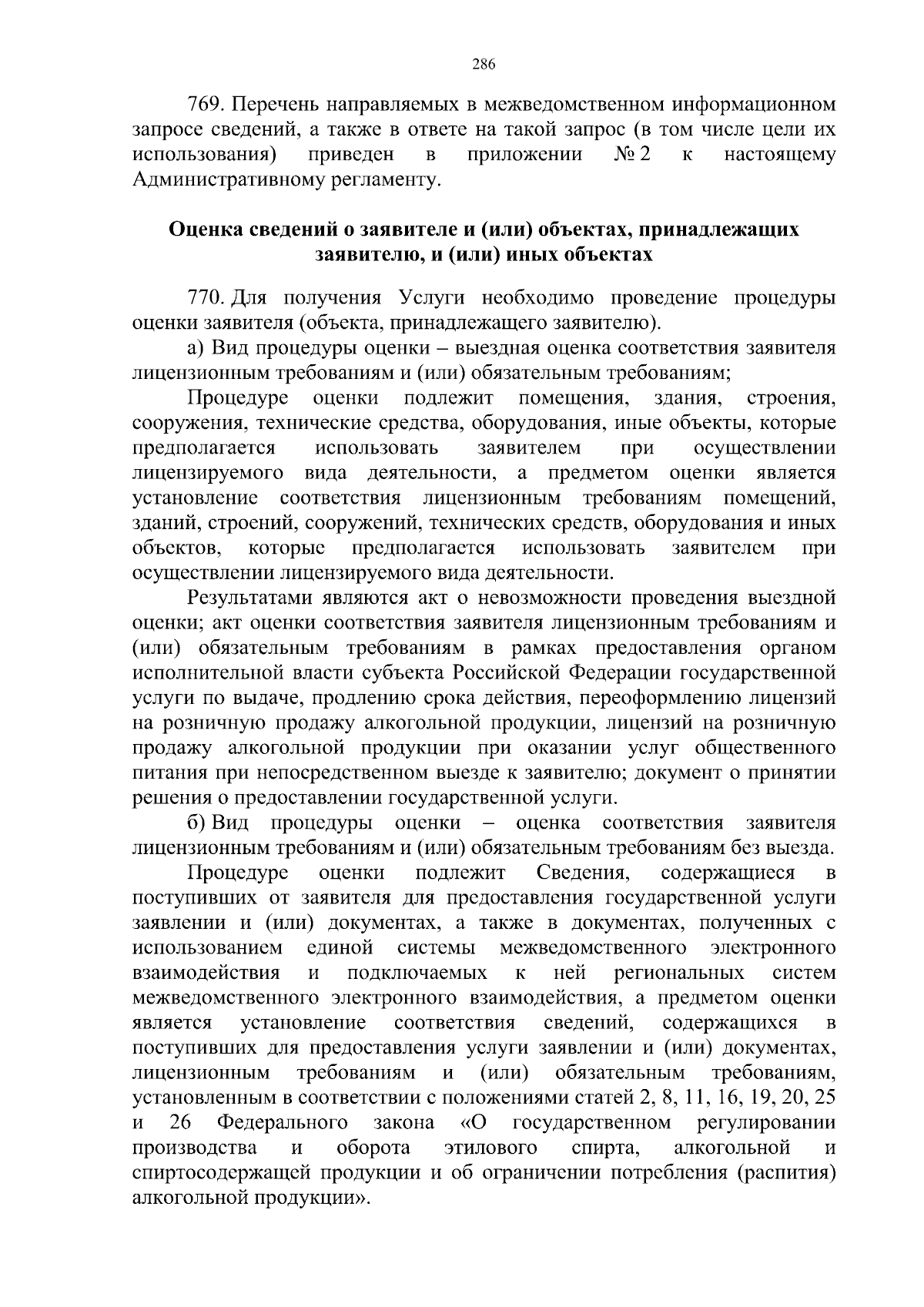 286

769. Перечень направляемых в межведомственном информационном запросе сведений, а также в ответе на такой запрос (в том числе цели их использования) приведен в приложении № 2 к настоящему Административному регламенту.

Оценка сведений о заявителе и (или) объектах, принадлежащих заявителю, и (или) иных объектах

770. Для получения Услуги необходимо проведение процедуры оценки заявителя (объекта, принадлежащего заявителю).

а) Вид процедуры оценки – выездная оценка соответствия заявителя лицензионным требованиям и (или) обязательным требованиям;

Процедуре оценки подлежит помещения, здания, строения, сооружения, технические средства, оборудования, иные объекты, которые предполагается использовать заявителем при осуществлении лицензируемого вида деятельности, а предметом оценки является установление соответствия лицензионным требованиям помещений, зданий, строений, сооружений, технических средств, оборудования и иных объектов, которые предполагается использовать заявителем при осуществлении лицензируемого вида деятельности.

Результатами являются акт о невозможности проведения выездной оценки; акт оценки соответствия заявителя лицензионным требованиям и (или) обязательным требованиям в рамках предоставления органом исполнительной власти субъекта Российской Федерации государственной услуги по выдаче, продлению срока действия, переоформлению лицензий на розничную продажу алкогольной продукции, лицензий на розничную продажу алкогольной продукции при оказании услуг общественного питания при непосредственном выезде к заявителю; документ о принятии решения о предоставлении государственной услуги.

б) Вид процедуры оценки – оценка соответствия заявителя лицензионным требованиям и (или) обязательным требованиям без выезда.

Процедуре оценки подлежит Сведения, содержащиеся в поступивших от заявителя для предоставления государственной услуги заявлении и (или) документах, а также в документах, полученных с использованием единой системы межведомственного электронного взаимодействия и подключаемых к ней региональных систем межведомственного электронного взаимодействия, а предметом оценки является установление соответствия сведений, содержащихся в поступивших для предоставления услуги заявлении и (или) документах, лицензионным требованиям и (или) обязательным требованиям, установленным в соответствии с положениями статей 2, 8, 11, 16, 19, 20, 25 и 26 Федерального закона «О государственном регулировании производства и оборота этилового спирта, алкогольной и спиртосодержащей продукции и об ограничении потребления (распития) алкогольной продукции».